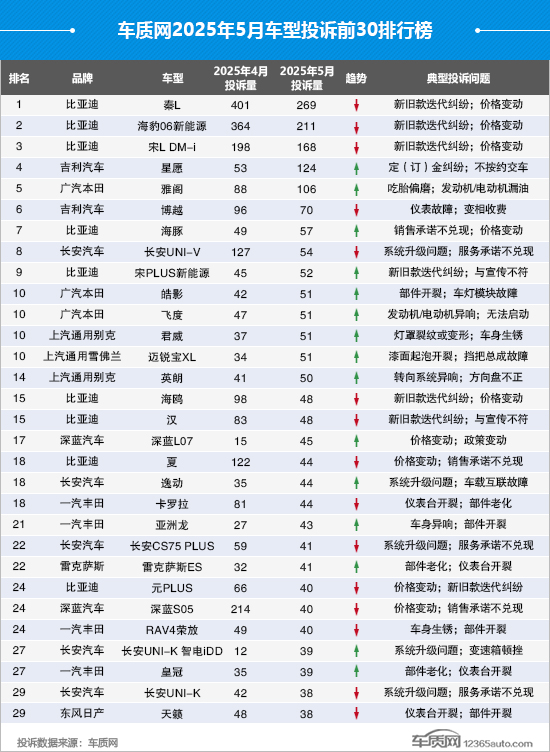 车质网2025年5月车型投诉前30排行榜

| 排名 | 品牌 | 车型 | 2025年4月投诉量 | 2025年5月投诉量 | 趋势 | 典型投诉问题 |
|---|---|---|---|---|---|---|
| 1 | 比亚迪 | 秦L | 401 | 269 | ↓ | 新旧款迭代纠纷；价格变动 |
| 2 | 比亚迪 | 海豹06新能源 | 364 | 211 | ↓ | 新旧款迭代纠纷；价格变动 |
| 3 | 比亚迪 | 宋L DM-i | 198 | 168 | ↓ | 新旧款迭代纠纷；价格变动 |
| 4 | 吉利汽车 | 星愿 | 53 | 124 | ↑ | 定（订）金纠纷；不按约交车 |
| 5 | 广汽本田 | 雅阁 | 88 | 106 | ↑ | 吃胎偏磨；发动机/电动机漏油 |
| 6 | 吉利汽车 | 博越 | 96 | 70 | ↓ | 仪表故障；变相收费 |
| 7 | 比亚迪 | 海豚 | 49 | 57 | ↑ | 销售承诺不兑现；价格变动 |
| 8 | 长安汽车 | 长安UNI-V | 127 | 54 | ↓ | 系统升级问题；服务承诺不兑现 |
| 9 | 比亚迪 | 宋PLUS新能源 | 45 | 52 | ↑ | 新旧款迭代纠纷；与宣传不符 |
| 10 | 广汽本田 | 皓影 | 42 | 51 | ↑ | 部件开裂；车灯模块故障 |
| 10 | 广汽本田 | 飞度 | 47 | 51 | ↑ | 发动机/电动机异响；无法启动 |
| 10 | 上汽通用别克 | 君威 | 37 | 51 | ↑ | 灯罩裂纹或变形；车身生锈 |
| 10 | 上汽通用雪佛兰 | 迈锐宝XL | 34 | 51 | ↑ | 漆面起泡开裂；挡把总成故障 |
| 14 | 上汽通用别克 | 英朗 | 41 | 50 | ↑ | 转向系统异响；方向盘不正 |
| 15 | 比亚迪 | 海鸥 | 98 | 48 | ↓ | 新旧款迭代纠纷；价格变动 |
| 15 | 比亚迪 | 汉 | 83 | 48 | ↓ | 新旧款迭代纠纷；与宣传不符 |
| 17 | 深蓝汽车 | 深蓝L07 | 15 | 45 | ↑ | 价格变动；政策变动 |
| 18 | 比亚迪 | 夏 | 122 | 44 | ↓ | 价格变动；销售承诺不兑现 |
| 18 | 长安汽车 | 逸动 | 35 | 44 | ↑ | 系统升级问题；车载互联故障 |
| 18 | 一汽丰田 | 卡罗拉 | 81 | 44 | ↓ | 仪表台开裂；部件老化 |
| 21 | 一汽丰田 | 亚洲龙 | 27 | 43 | ↑ | 车身异响；部件开裂 |
| 22 | 长安汽车 | 长安CS75 PLUS | 59 | 41 | ↓ | 系统升级问题；服务承诺不兑现 |
| 22 | 雷克萨斯 | 雷克萨斯ES | 32 | 41 | ↑ | 部件老化；仪表台开裂 |
| 24 | 比亚迪 | 元PLUS | 66 | 40 | ↓ | 价格变动；新旧款迭代纠纷 |
| 24 | 深蓝汽车 | 深蓝S05 | 214 | 40 | ↓ | 价格变动；销售承诺不兑现 |
| 24 | 一汽丰田 | RAV4荣放 | 49 | 40 | ↓ | 车身生锈；部件开裂 |
| 27 | 长安汽车 | 长安UNI-K 智电iDD | 12 | 39 | ↑ | 系统升级问题；变速箱顿挫 |
| 27 | 一汽丰田 | 皇冠 | 35 | 39 | ↑ | 部件老化；仪表台开裂 |
| 29 | 长安汽车 | 长安UNI-K | 42 | 38 | ↓ | 系统升级问题；服务承诺不兑现 |
| 29 | 东风日产 | 天籁 | 48 | 38 | ↓ | 仪表台开裂；部件开裂 |

投诉数据来源：车质网

车质网 12365auto.com